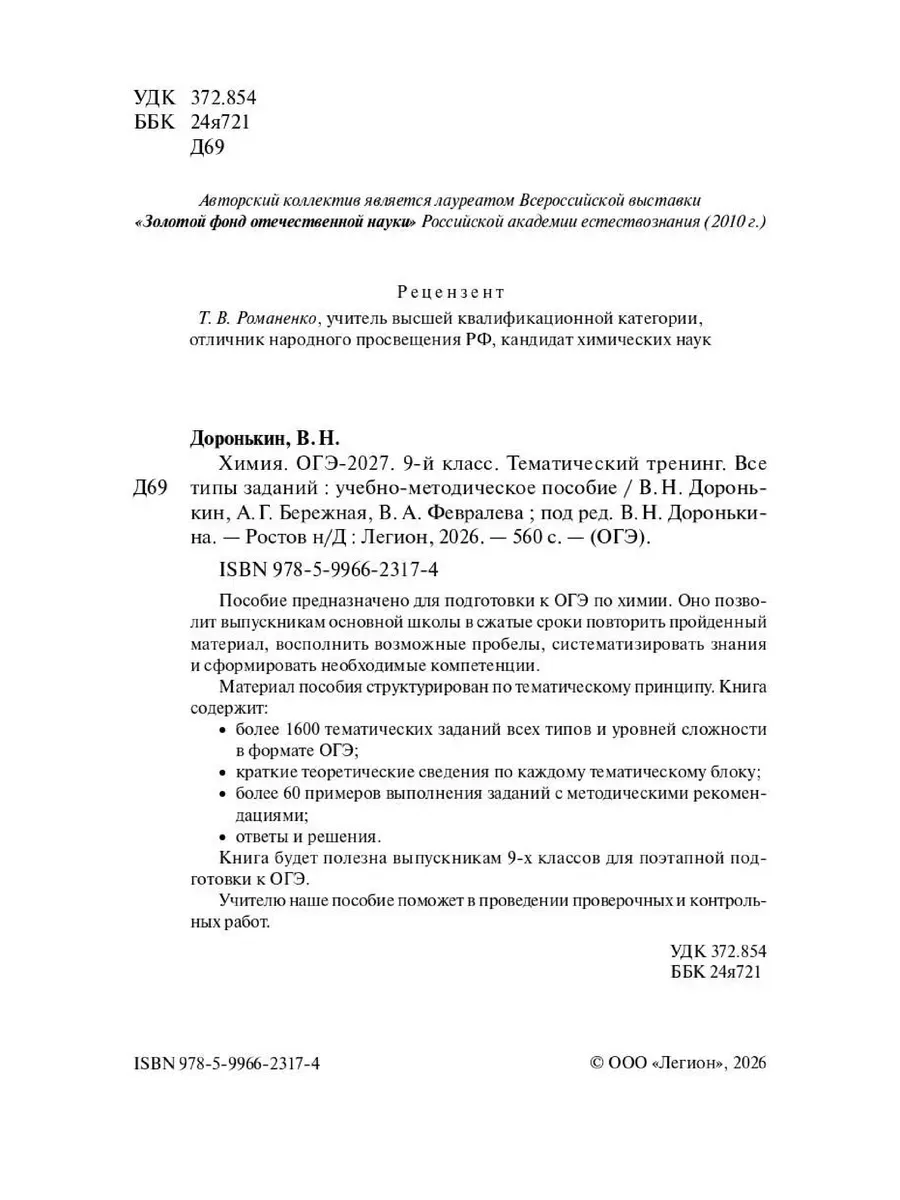 УДК 372.854
ББК 24я721
Д69

Авторский коллектив является лауреатом Всероссийской выставки «Золотой фонд отечественной науки» Российской академии естествознания (2010 г.)

Рецензент
Т. В. Романенко, учитель высшей квалификационной категории, отличник народного просвещения РФ, кандидат химических наук

Доронькин, В. Н.
Д69 Химия. ОГЭ-2027. 9-й класс. Тематический тренинг. Все типы заданий : учебно-методическое пособие / В. Н. Доронькин, А. Г. Бережная, В. А. Февралева ; под ред. В. Н. Доронькина. — Ростов н/Д : Легион, 2026. — 560 с. — (ОГЭ).
ISBN 978-5-9966-2317-4

Пособие предназначено для подготовки к ОГЭ по химии. Оно позволит выпускникам основной школы в сжатые сроки повторить пройденный материал, восполнить возможные пробелы, систематизировать знания и сформировать необходимые компетенции.

Материал пособия структурирован по тематическому принципу. Книга содержит:
• более 1600 тематических заданий всех типов и уровней сложности в формате ОГЭ;
• краткие теоретические сведения по каждому тематическому блоку;
• более 60 примеров выполнения заданий с методическими рекомендациями;
• ответы и решения.

Книга будет полезна выпускникам 9-х классов для поэтапной подготовки к ОГЭ.

Учителю наше пособие поможет в проведении проверочных и контрольных работ.

УДК 372.854
ББК 24я721

ISBN 978-5-9966-2317-4
© ООО «Легион», 2026